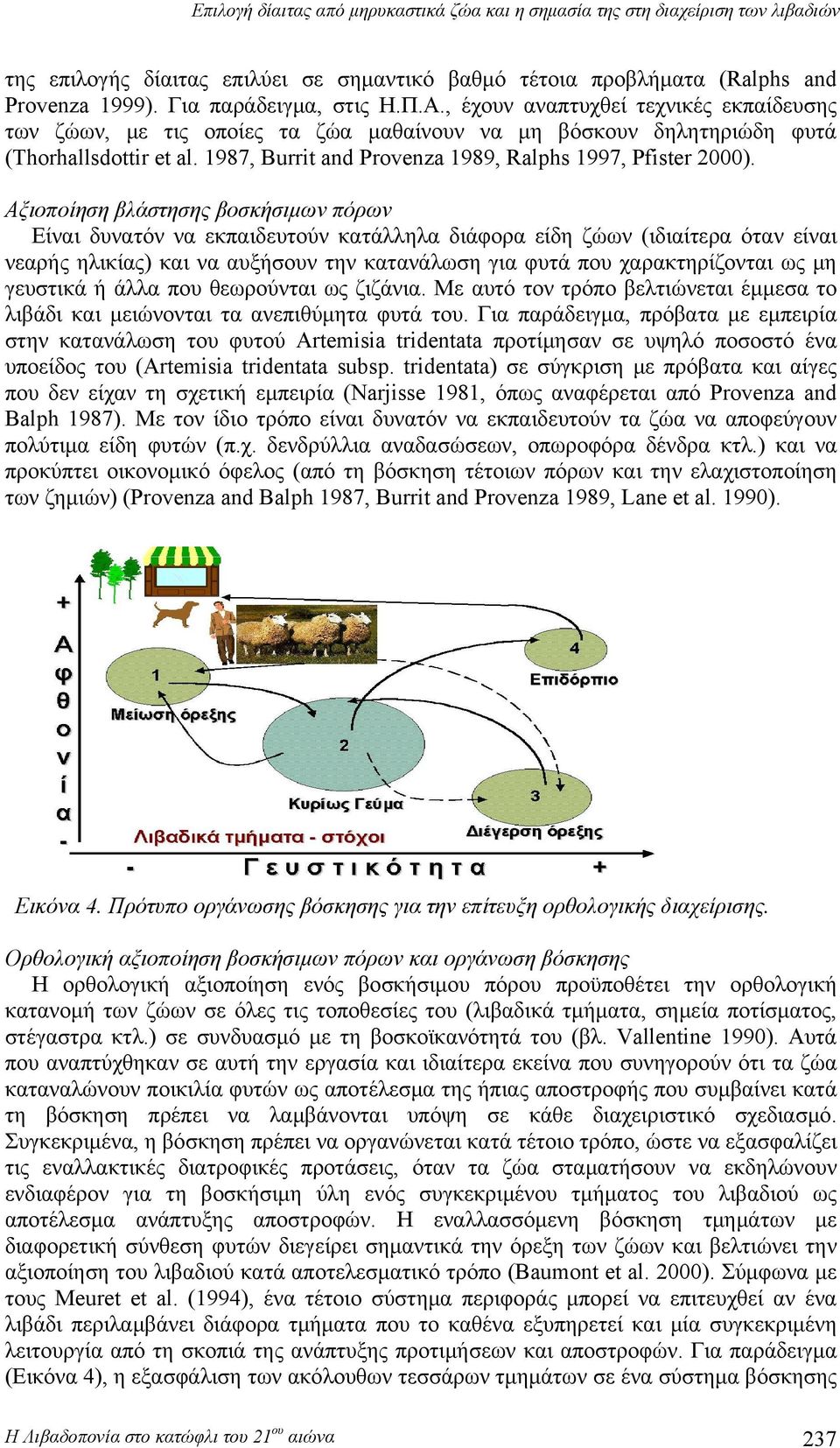 Επιλογή δίαιτας από μηρυκαστικά ζώα και η σημασία της στη διαχείριση των λιβαδιών

της επιλογής δίαιτας επιλύει σε σημαντικό βαθμό τέτοια προβλήματα (Ralphs and Provenza 1999). Για παράδειγμα, στις Η.Π.Α., έχουν αναπτυχθεί τεχνικές εκπαίδευσης των ζώων, με τις οποίες τα ζώα μαθαίνουν να μη βόσκουν δηλητηριώδη φυτά (Thorhallsdottir et al. 1987, Burrit and Provenza 1989, Ralphs 1997, Pfister 2000).

Αξιοποίηση βλάστησης βοσκήσιμων πόρων

Είναι δυνατόν να εκπαιδευτούν κατάλληλα διάφορα είδη ζώων (ιδιαίτερα όταν είναι νεαρής ηλικίας) και να αυξήσουν την κατανάλωση για φυτά που χαρακτηρίζονται ως μη γευστικά ή άλλα που θεωρούνται ως ζιζάνια. Με αυτό τον τρόπο βελτιώνεται έμμεσα το λιβάδι και μειώνονται τα ανεπιθύμητα φυτά του. Για παράδειγμα, πρόβατα με εμπειρία στην κατανάλωση του φυτού Artemisia tridentata προτίμησαν σε υψηλό ποσοστό ένα υποείδος του (Artemisia tridentata subsp. tridentata) σε σύγκριση με πρόβατα και αίγες που δεν είχαν τη σχετική εμπειρία (Narjisse 1981, όπως αναφέρεται από Provenza and Balph 1987). Με τον ίδιο τρόπο είναι δυνατόν να εκπαιδευτούν τα ζώα να αποφεύγουν πολύτιμα είδη φυτών (π.χ. δενδρύλλια αναδασώσεων, οπωροφόρα δένδρα κτλ.) και να προκύπτει οικονομικό όφελος (από τη βόσκηση τέτοιων πόρων και την ελαχιστοποίηση των ζημιών) (Provenza and Balph 1987, Burrit and Provenza 1989, Lane et al. 1990).

+ Αφθονία -
1 Μείωση όρεξης
2 Κυρίως Γεύμα
3 Διέγερση όρεξης
4 Επιδόρπιο
Λιβαδικά τμήματα - στόχοι
- Γευστικότητα +

Εικόνα 4. Πρότυπο οργάνωσης βόσκησης για την επίτευξη ορθολογικής διαχείρισης.

Ορθολογική αξιοποίηση βοσκήσιμων πόρων και οργάνωση βόσκησης

Η ορθολογική αξιοποίηση ενός βοσκήσιμου πόρου προϋποθέτει την ορθολογική κατανομή των ζώων σε όλες τις τοποθεσίες του (λιβαδικά τμήματα, σημεία ποτίσματος, στέγαστρα κτλ.) σε συνδυασμό με τη βοσκοϊκανότητά του (βλ. Vallentine 1990). Αυτά που αναπτύχθηκαν σε αυτή την εργασία και ιδιαίτερα εκείνα που συνηγορούν ότι τα ζώα καταναλώνουν ποικιλία φυτών ως αποτέλεσμα της ήπιας αποστροφής που συμβαίνει κατά τη βόσκηση πρέπει να λαμβάνονται υπόψη σε κάθε διαχειριστικό σχεδιασμό. Συγκεκριμένα, η βόσκηση πρέπει να οργανώνεται κατά τέτοιο τρόπο, ώστε να εξασφαλίζει τις εναλλακτικές διατροφικές προτάσεις, όταν τα ζώα σταματήσουν να εκδηλώνουν ενδιαφέρον για τη βοσκήσιμη ύλη ενός συγκεκριμένου τμήματος του λιβαδιού ως αποτέλεσμα ανάπτυξης αποστροφών. Η εναλλασσόμενη βόσκηση τμημάτων με διαφορετική σύνθεση φυτών διεγείρει σημαντικά την όρεξη των ζώων και βελτιώνει την αξιοποίηση του λιβαδιού κατά αποτελεσματικό τρόπο (Baumont et al. 2000). Σύμφωνα με τους Meuret et al. (1994), ένα τέτοιο σύστημα περιφοράς μπορεί να επιτευχθεί αν ένα λιβάδι περιλαμβάνει διάφορα τμήματα που το καθένα εξυπηρετεί και μία συγκεκριμένη λειτουργία από τη σκοπιά της ανάπτυξης προτιμήσεων και αποστροφών. Για παράδειγμα (Εικόνα 4), η εξασφάλιση των ακόλουθων τεσσάρων τμημάτων σε ένα σύστημα βόσκησης

Η Λιβαδοπονία στο κατώφλι του 21ου αιώνα 237